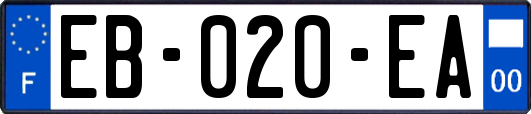 F
EB-020-EA
00